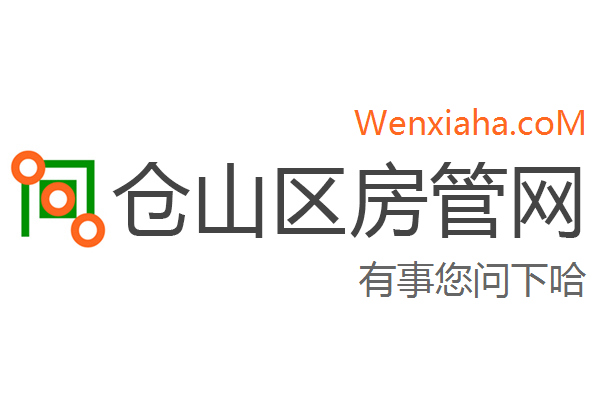 Wenxiaha.coM
仓山区房管网
有事您问下哈